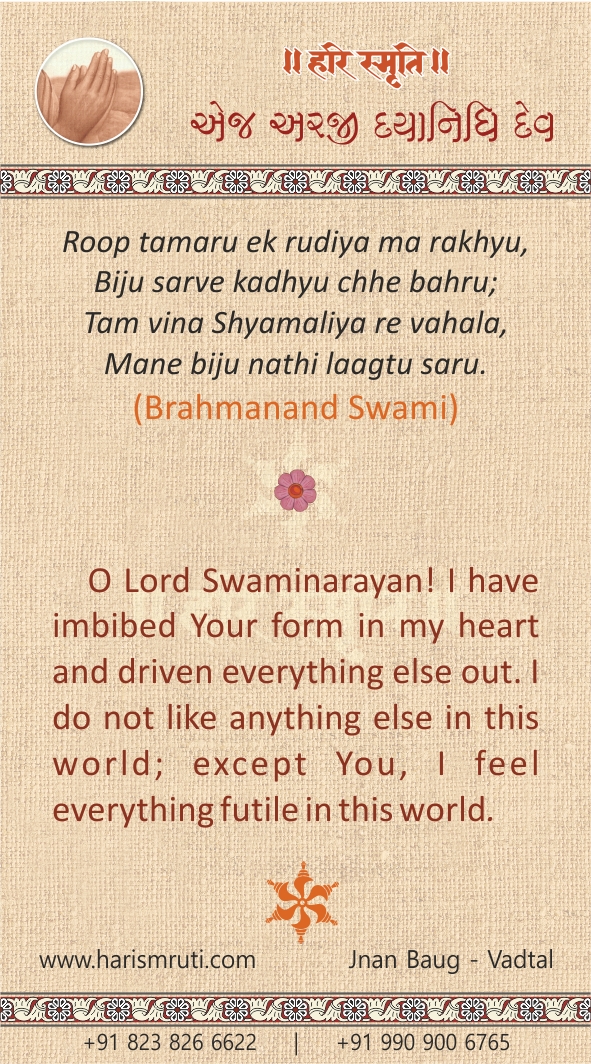 ॥ हरि स्मृति ॥
એજ અરજી દયાનિધિ દેવ

Roop tamaru ek rudiya ma rakhyu,
Biju sarve kadhyu chhe bahru;
Tam vina Shyamaliya re vahala,
Mane biju nathi laagtu saru.
(Brahmanand Swami)

O Lord Swaminarayan! I have imbibed Your form in my heart and driven everything else out. I do not like anything else in this world; except You, I feel everything futile in this world.

www.harismruti.com Jnan Baug - Vadtal

+91 823 826 6622 | +91 990 900 6765